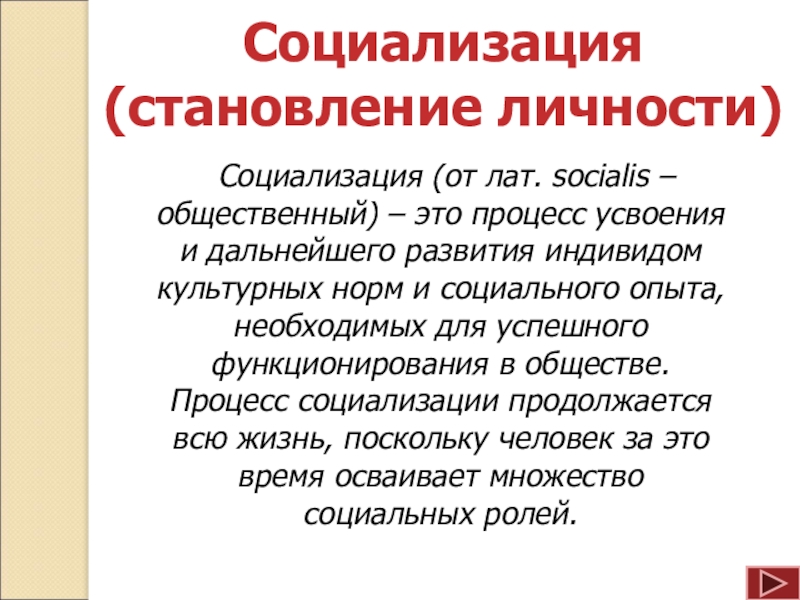 Социализация (становление личности)

Социализация (от лат. socialis – общественный) – это процесс усвоения и дальнейшего развития индивидом культурных норм и социального опыта, необходимых для успешного функционирования в обществе. Процесс социализации продолжается всю жизнь, поскольку человек за это время осваивает множество социальных ролей.